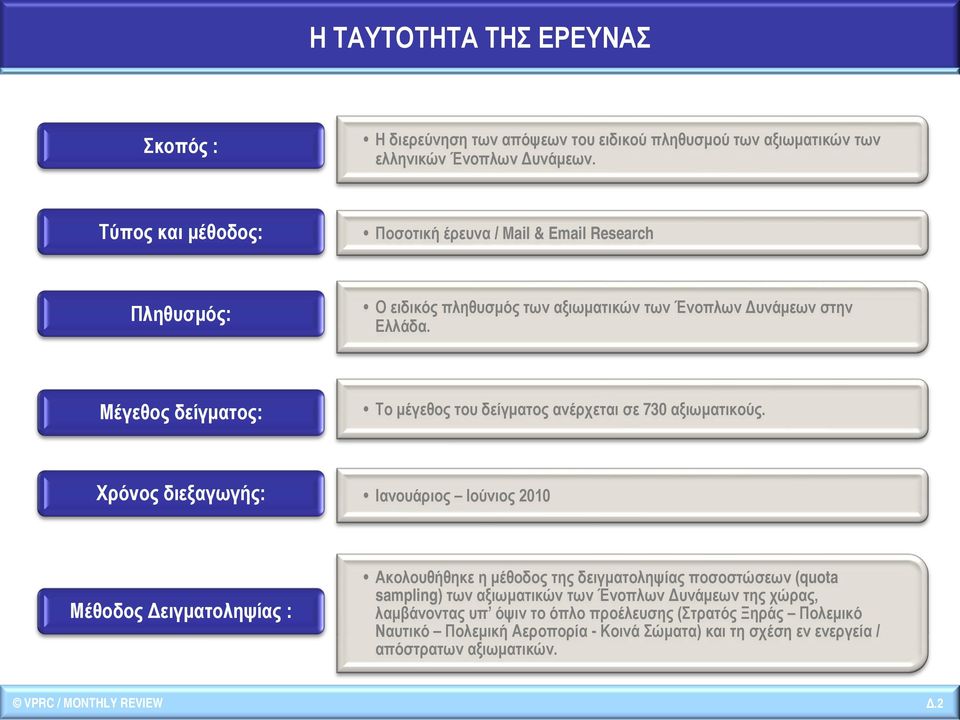 Η ΤΑΥΤΟΤΗΤΑ ΤΗΣ ΕΡΕΥΝΑΣ

Σκοπός :

• Η διερεύνηση των απόψεων του ειδικού πληθυσμού των αξιωματικών των ελληνικών Ένοπλων Δυνάμεων.

Τύπος και μέθοδος:

• Ποσοτική έρευνα / Mail & Email Research

Πληθυσμός:

• Ο ειδικός πληθυσμός των αξιωματικών των Ένοπλων Δυνάμεων στην Ελλάδα.

Μέγεθος δείγματος:

• Το μέγεθος του δείγματος ανέρχεται σε 730 αξιωματικούς.

Χρόνος διεξαγωγής:

• Ιανουάριος – Ιούνιος 2010

Μέθοδος Δειγματοληψίας :

• Ακολουθήθηκε η μέθοδος της δειγματοληψίας ποσοστώσεων (quota sampling) των αξιωματικών των Ένοπλων Δυνάμεων της χώρας, λαμβάνοντας υπ' όψιν το όπλο προέλευσης (Στρατός Ξηράς – Πολεμικό Ναυτικό – Πολεμική Αεροπορία - Κοινά Σώματα) και τη σχέση εν ενεργεία / απόστρατων αξιωματικών.

© VPRC / MONTHLY REVIEW

Δ.2